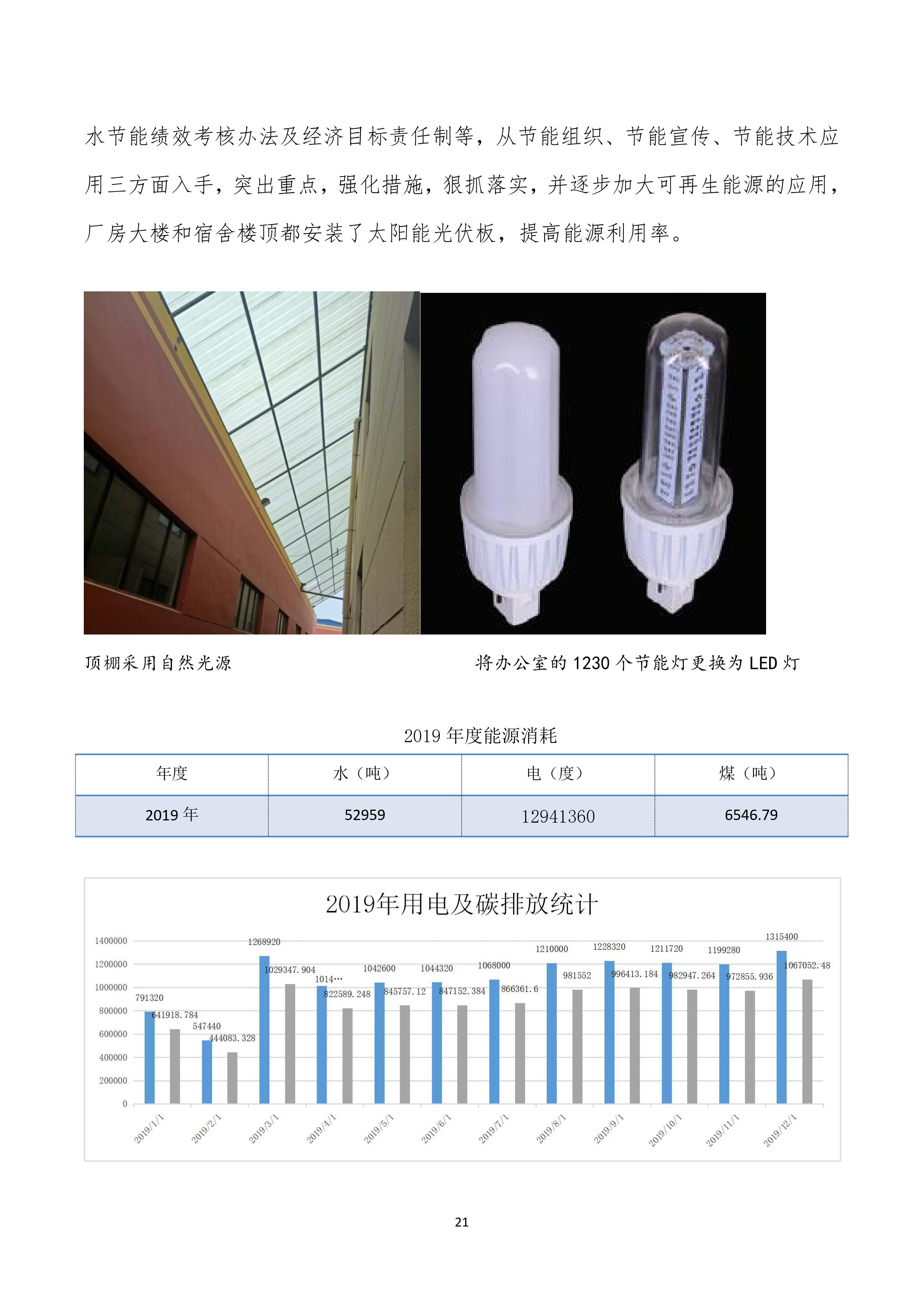 水节能绩效考核办法及经济目标责任制等，从节能组织、节能宣传、节能技术应用三方面入手，突出重点，强化措施，狠抓落实，并逐步加大可再生能源的应用，厂房大楼和宿舍楼顶都安装了太阳能光伏板，提高能源利用率。

顶棚采用自然光源

将办公室的 1230 个节能灯更换为 LED 灯

2019 年度能源消耗

| 年度 | 水（吨） | 电（度） | 煤（吨） |
|---|---|---|---|
| 2019 年 | 52959 | 12941360 | 6546.79 |

2019年用电及碳排放统计

1400000
1200000
1000000
800000
600000
400000
200000
0

791320
641918.784
547440
444083.328
1268920
1029347.904
1014…
822589.248
1042600
845757.12
1044320
847152.384
1068000
866361.6
1210000
981552
1228320
996413.184
1211720
982947.264
1199280
972855.936
1315400
1067052.48

2019/1/1
2019/2/1
2019/3/1
2019/4/1
2019/5/1
2019/6/1
2019/7/1
2019/8/1
2019/9/1
2019/10/1
2019/11/1
2019/12/1

21